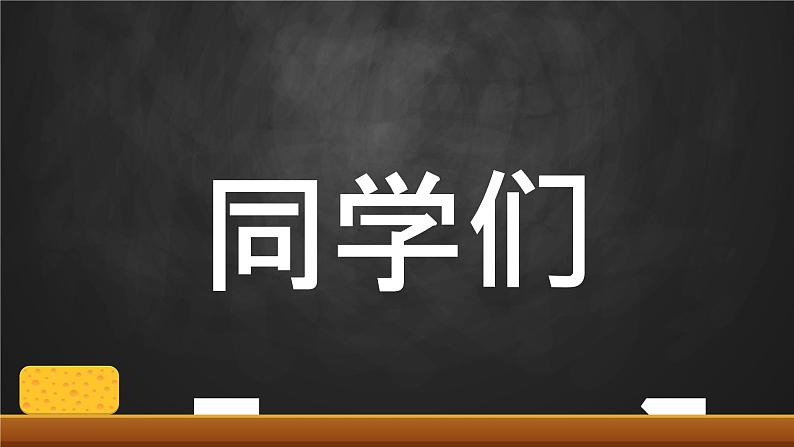 同学们